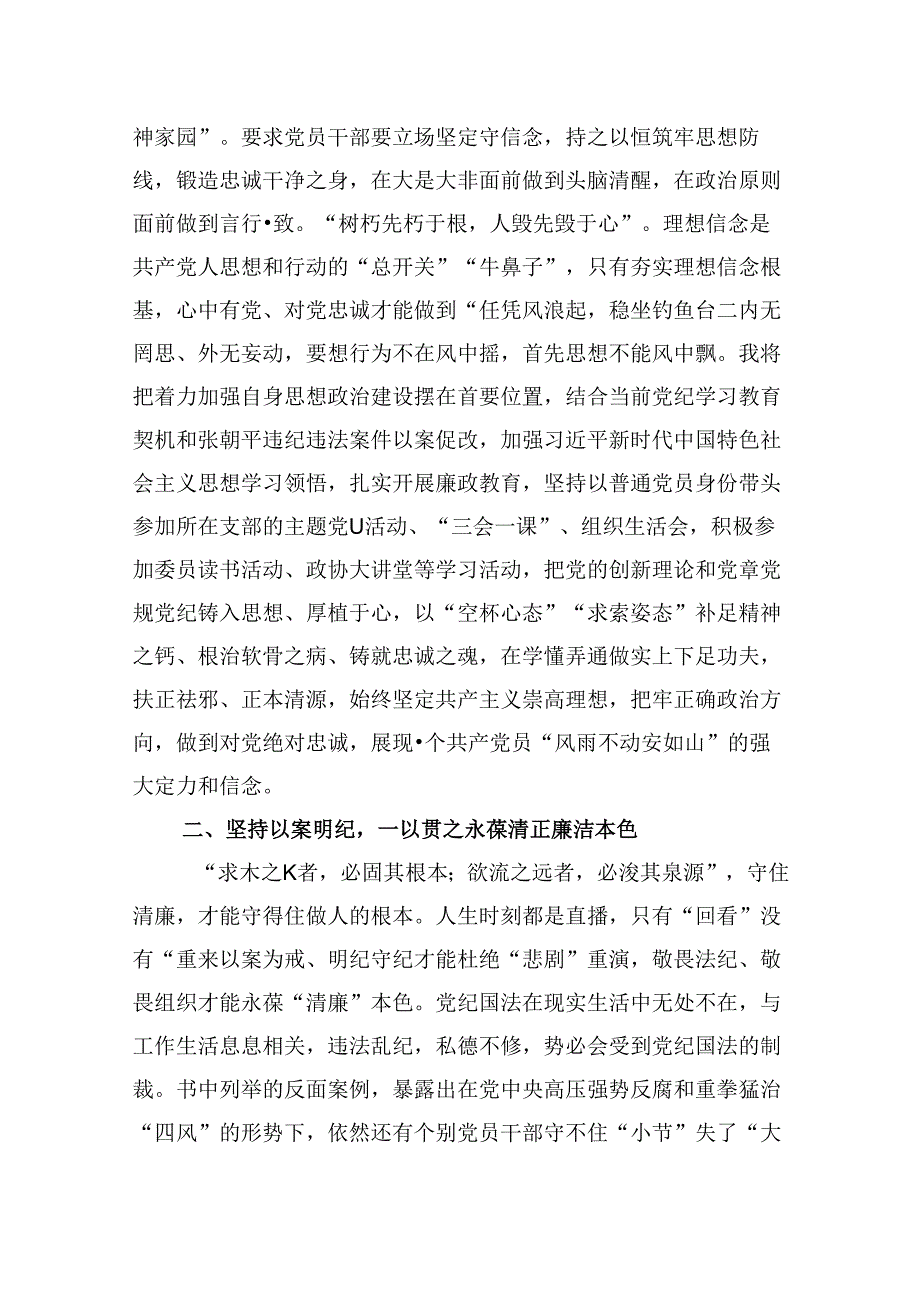 神家园”。要求党员干部要立场坚定守信念，持之以恒筑牢思想防线，锻造忠诚干净之身，在大是大非面前做到头脑清醒，在政治原则面前做到言行•致。“树朽先朽于根，人毁先毁于心”。理想信念是共产党人思想和行动的“总开关”“牛鼻子”，只有夯实理想信念根基，心中有党、对党忠诚才能做到“任凭风浪起，稳坐钓鱼台二内无罔思、外无妄动，要想行为不在风中摇，首先思想不能风中飘。我将把着力加强自身思想政治建设摆在首要位置，结合当前党纪学习教育契机和张朝平违纪违法案件以案促改，加强习近平新时代中国特色社会主义思想学习领悟，扎实开展廉政教育，坚持以普通党员身份带头参加所在支部的主题党U活动、“三会一课”、组织生活会，积极参加委员读书活动、政协大讲堂等学习活动，把党的创新理论和党章党规党纪铸入思想、厚植于心，以“空杯心态”“求索姿态”补足精神之钙、根治软骨之病、铸就忠诚之魂，在学懂弄通做实上下足功夫，扶正祛邪、正本清源，始终坚定共产主义崇高理想，把牢正确政治方向，做到对党绝对忠诚，展现•个共产党员“风雨不动安如山”的强大定力和信念。

二、坚持以案明纪，一以贯之永葆清正廉洁本色

“求木之K者，必固其根本；欲流之远者，必浚其泉源”，守住清廉，才能守得住做人的根本。人生时刻都是直播，只有“回看”没有“重来以案为戒、明纪守纪才能杜绝“悲剧”重演，敬畏法纪、敬畏组织才能永葆“清廉”本色。党纪国法在现实生活中无处不在，与工作生活息息相关，违法乱纪，私德不修，势必会受到党纪国法的制裁。书中列举的反面案例，暴露出在党中央高压强势反腐和重拳猛治“四风”的形势下，依然还有个别党员干部守不住“小节”失了“大